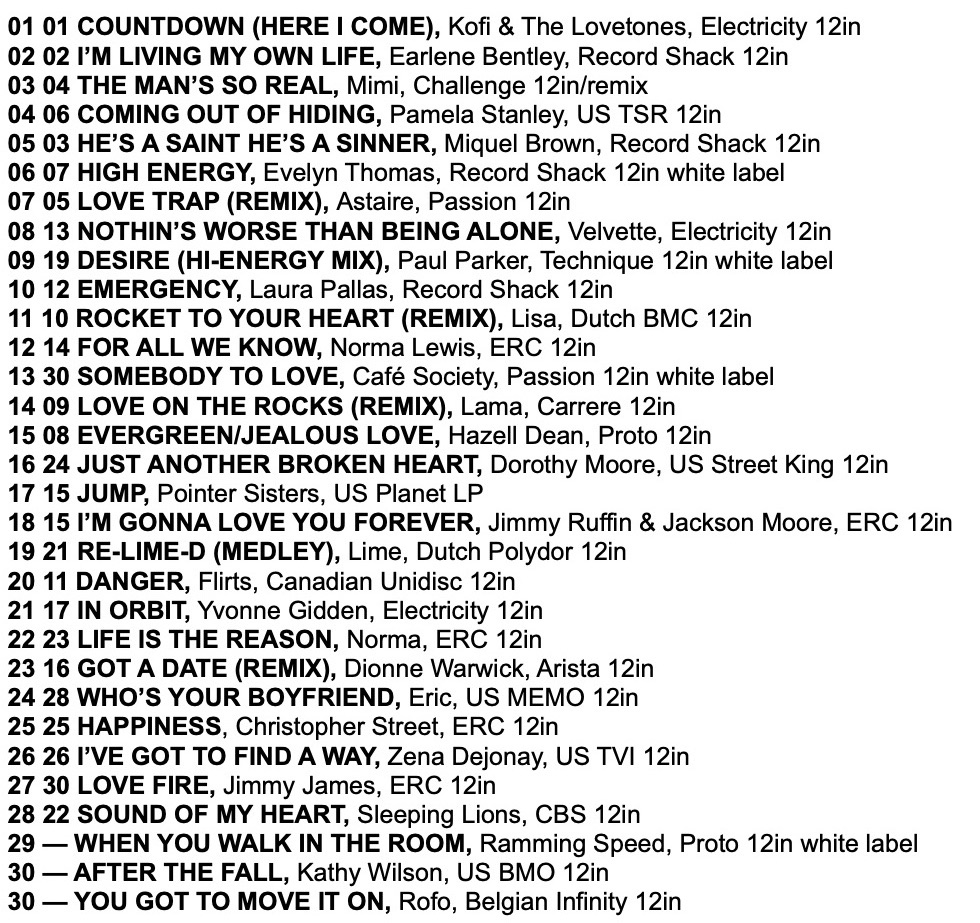 01 01 COUNTDOWN (HERE I COME), Kofi & The Lovetones, Electricity 12in
02 02 I'M LIVING MY OWN LIFE, Earlene Bentley, Record Shack 12in
03 04 THE MAN'S SO REAL, Mimi, Challenge 12in/remix
04 06 COMING OUT OF HIDING, Pamela Stanley, US TSR 12in
05 03 HE'S A SAINT HE'S A SINNER, Miquel Brown, Record Shack 12in
06 07 HIGH ENERGY, Evelyn Thomas, Record Shack 12in white label
07 05 LOVE TRAP (REMIX), Astaire, Passion 12in
08 13 NOTHIN'S WORSE THAN BEING ALONE, Velvette, Electricity 12in
09 19 DESIRE (HI-ENERGY MIX), Paul Parker, Technique 12in white label
10 12 EMERGENCY, Laura Pallas, Record Shack 12in
11 10 ROCKET TO YOUR HEART (REMIX), Lisa, Dutch BMC 12in
12 14 FOR ALL WE KNOW, Norma Lewis, ERC 12in
13 30 SOMEBODY TO LOVE, Café Society, Passion 12in white label
14 09 LOVE ON THE ROCKS (REMIX), Lama, Carrere 12in
15 08 EVERGREEN/JEALOUS LOVE, Hazell Dean, Proto 12in
16 24 JUST ANOTHER BROKEN HEART, Dorothy Moore, US Street King 12in
17 15 JUMP, Pointer Sisters, US Planet LP
18 15 I'M GONNA LOVE YOU FOREVER, Jimmy Ruffin & Jackson Moore, ERC 12in
19 21 RE-LIME-D (MEDLEY), Lime, Dutch Polydor 12in
20 11 DANGER, Flirts, Canadian Unidisc 12in
21 17 IN ORBIT, Yvonne Gidden, Electricity 12in
22 23 LIFE IS THE REASON, Norma, ERC 12in
23 16 GOT A DATE (REMIX), Dionne Warwick, Arista 12in
24 28 WHO'S YOUR BOYFRIEND, Eric, US MEMO 12in
25 25 HAPPINESS, Christopher Street, ERC 12in
26 26 I'VE GOT TO FIND A WAY, Zena Dejonay, US TVI 12in
27 30 LOVE FIRE, Jimmy James, ERC 12in
28 22 SOUND OF MY HEART, Sleeping Lions, CBS 12in
29 — WHEN YOU WALK IN THE ROOM, Ramming Speed, Proto 12in white label
30 — AFTER THE FALL, Kathy Wilson, US BMO 12in
30 — YOU GOT TO MOVE IT ON, Rofo, Belgian Infinity 12in